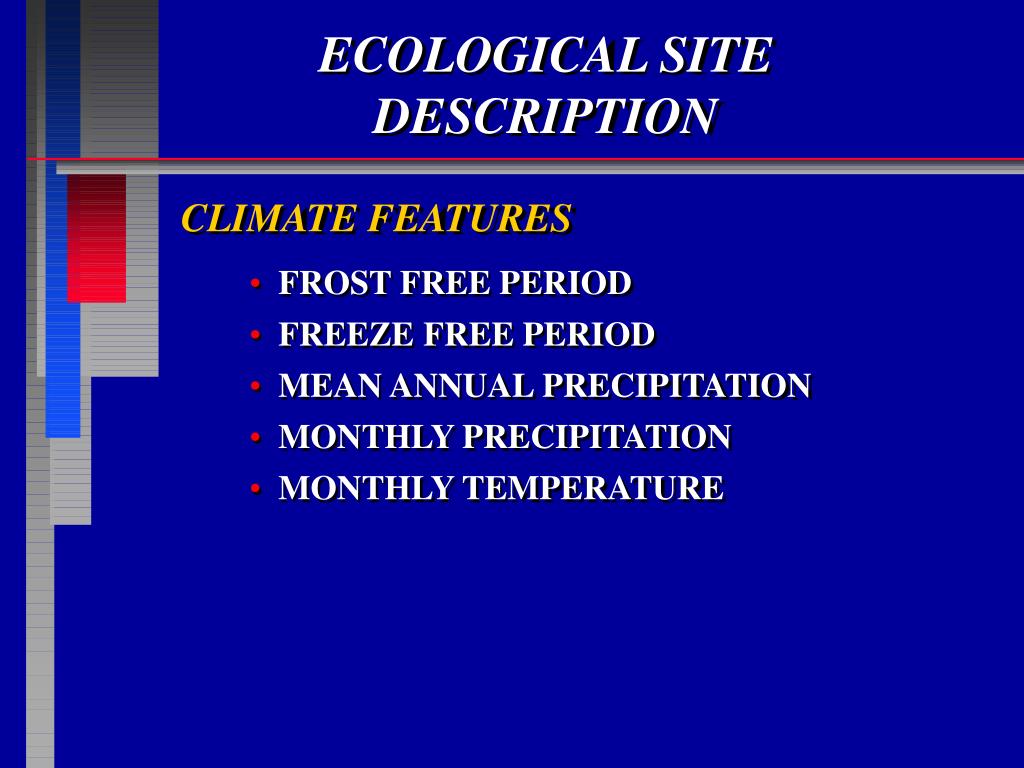 ECOLOGICAL SITE DESCRIPTION

CLIMATE FEATURES

• FROST FREE PERIOD
• FREEZE FREE PERIOD
• MEAN ANNUAL PRECIPITATION
• MONTHLY PRECIPITATION
• MONTHLY TEMPERATURE